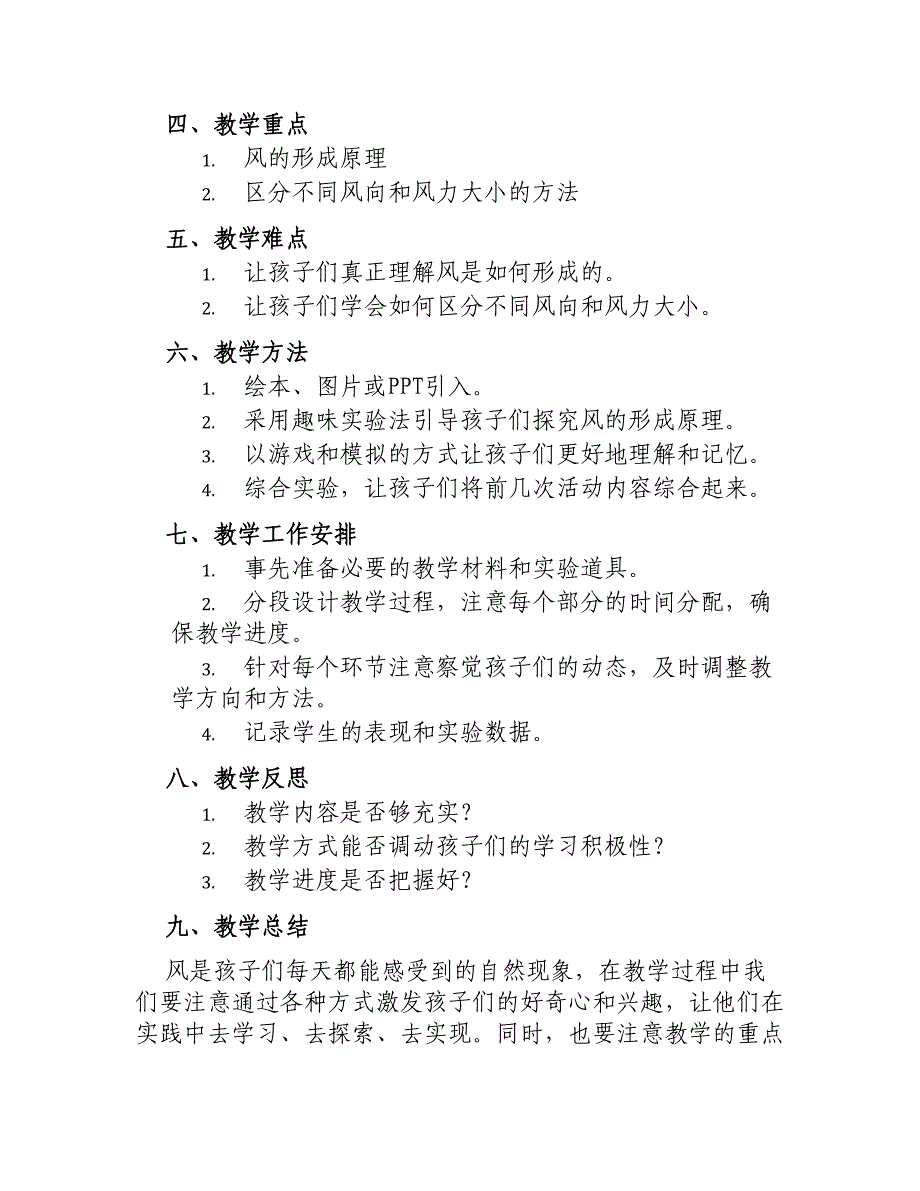 四、教学重点

1. 风的形成原理
2. 区分不同风向和风力大小的方法

五、教学难点

1. 让孩子们真正理解风是如何形成的。
2. 让孩子们学会如何区分不同风向和风力大小。

六、教学方法

1. 绘本、图片或PPT引入。
2. 采用趣味实验法引导孩子们探究风的形成原理。
3. 以游戏和模拟的方式让孩子们更好地理解和记忆。
4. 综合实验，让孩子们将前几次活动内容综合起来。

七、教学工作安排

1. 事先准备必要的教学材料和实验道具。
2. 分段设计教学过程，注意每个部分的时间分配，确保教学进度。
3. 针对每个环节注意察觉孩子们的动态，及时调整教学方向和方法。
4. 记录学生的表现和实验数据。

八、教学反思

1. 教学内容是否够充实？
2. 教学方式能否调动孩子们的学习积极性？
3. 教学进度是否把握好？

九、教学总结

风是孩子们每天都能感受到的自然现象，在教学过程中我们要注意通过各种方式激发孩子们的好奇心和兴趣，让他们在实践中去学习、去探索、去实现。同时，也要注意教学的重点